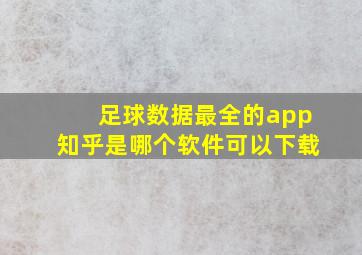 足球数据最全的app
知乎是哪个软件可以下载